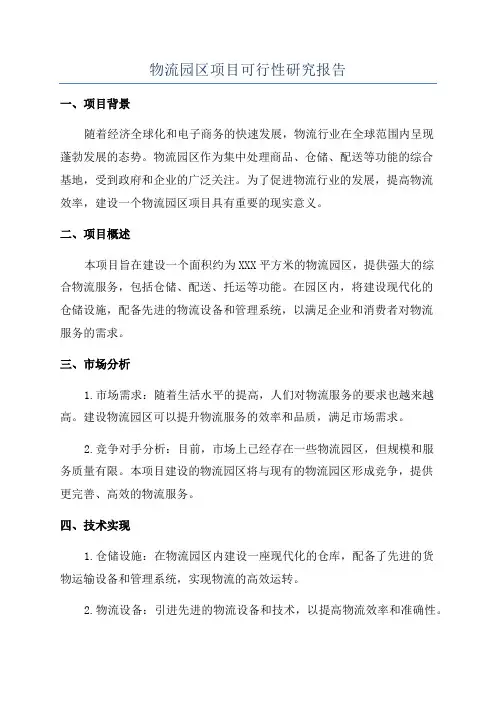 物流园区项目可行性研究报告

一、项目背景

随着经济全球化和电子商务的快速发展，物流行业在全球范围内呈现蓬勃发展的态势。物流园区作为集中处理商品、仓储、配送等功能的综合基地，受到政府和企业的广泛关注。为了促进物流行业的发展，提高物流效率，建设一个物流园区项目具有重要的现实意义。

二、项目概述

本项目旨在建设一个面积约为XXX平方米的物流园区，提供强大的综合物流服务，包括仓储、配送、托运等功能。在园区内，将建设现代化的仓储设施，配备先进的物流设备和管理系统，以满足企业和消费者对物流服务的需求。

三、市场分析

1.市场需求：随着生活水平的提高，人们对物流服务的要求也越来越高。建设物流园区可以提升物流服务的效率和品质，满足市场需求。

2.竞争对手分析：目前，市场上已经存在一些物流园区，但规模和服务质量有限。本项目建设的物流园区将与现有的物流园区形成竞争，提供更完善、高效的物流服务。

四、技术实现

1.仓储设施：在物流园区内建设一座现代化的仓库，配备了先进的货物运输设备和管理系统，实现物流的高效运转。

2.物流设备：引进先进的物流设备和技术，以提高物流效率和准确性。